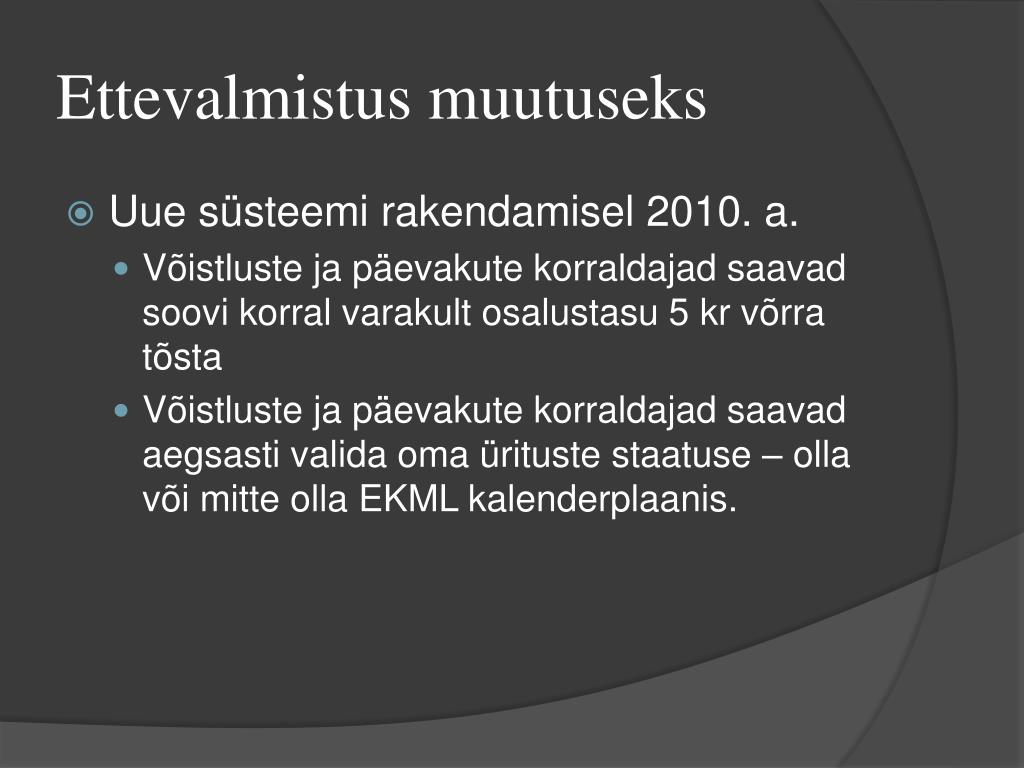 Ettevalmistus muutuseks

Uue süsteemi rakendamisel 2010. a.

Võistluste ja päevakute korraldajad saavad soovi korral varakult osalustasu 5 kr võrra tõsta

Võistluste ja päevakute korraldajad saavad aegsasti valida oma ürituste staatuse – olla või mitte olla EKML kalenderplaanis.